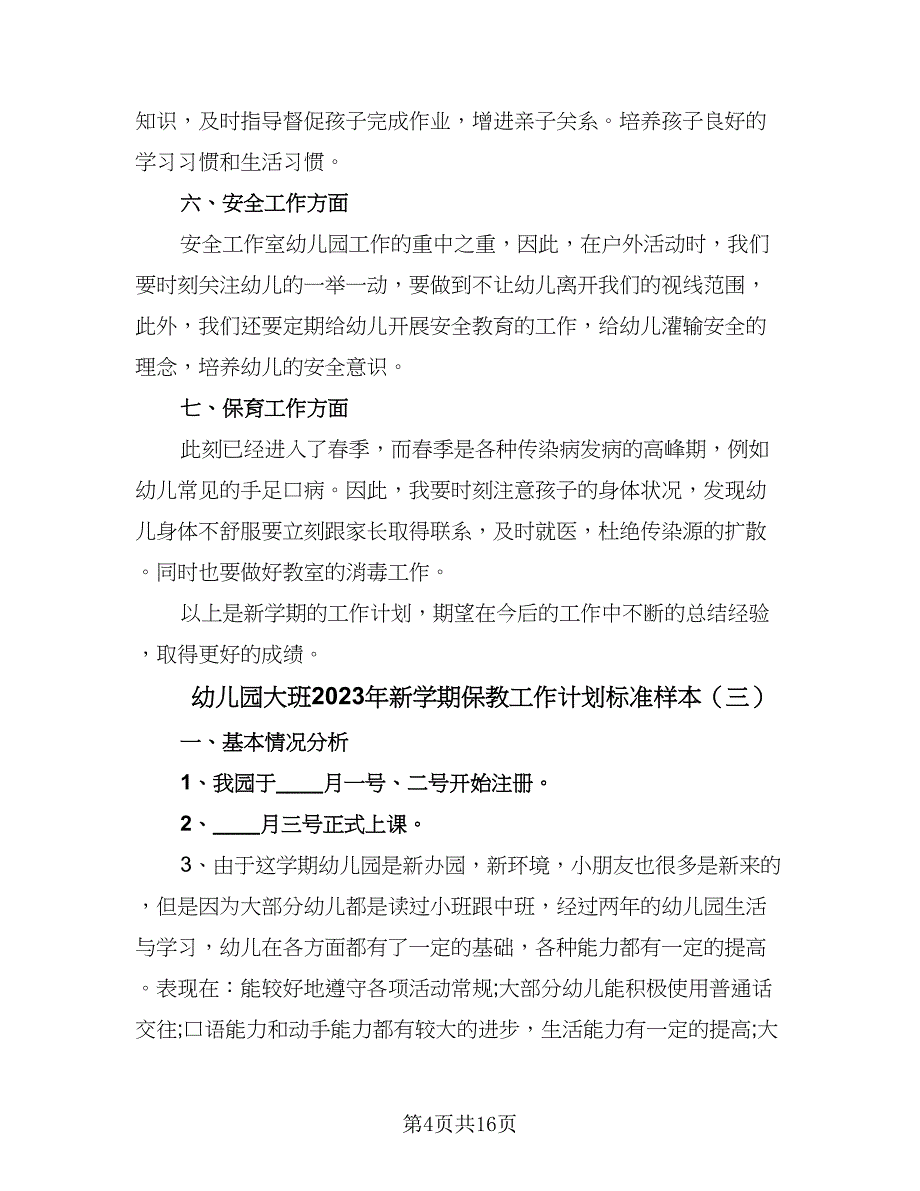 知识，及时指导督促孩子完成作业，增进亲子关系。培养孩子良好的学习习惯和生活习惯。

六、安全工作方面

安全工作室幼儿园工作的重中之重，因此，在户外活动时，我们要时刻关注幼儿的一举一动，要做到不让幼儿离开我们的视线范围，此外，我们还要定期给幼儿开展安全教育的工作，给幼儿灌输安全的理念，培养幼儿的安全意识。

七、保育工作方面

此刻已经进入了春季，而春季是各种传染病发病的高峰期，例如幼儿常见的手足口病。因此，我要时刻注意孩子的身体状况，发现幼儿身体不舒服要立刻跟家长取得联系，及时就医，杜绝传染源的扩散。同时也要做好教室的消毒工作。

以上是新学期的工作计划，期望在今后的工作中不断的总结经验，取得更好的成绩。

幼儿园大班2023年新学期保教工作计划标准样本（三）

一、基本情况分析

1、我园于____月一号、二号开始注册。

2、____月三号正式上课。

3、由于这学期幼儿园是新办园，新环境，小朋友也很多是新来的，但是因为大部分幼儿都是读过小班跟中班，经过两年的幼儿园生活与学习，幼儿在各方面都有了一定的基础，各种能力都有一定的提高。表现在：能较好地遵守各项活动常规;大部分幼儿能积极使用普通话交往;口语能力和动手能力都有较大的进步，生活能力有一定的提高;大

第4页共16页